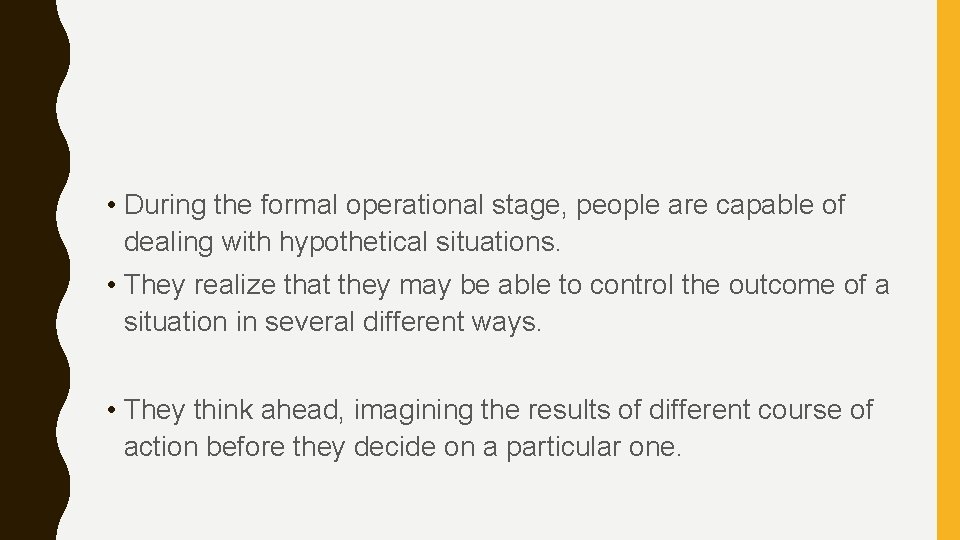 • During the formal operational stage, people are capable of dealing with hypothetical situations.
• They realize that they may be able to control the outcome of a situation in several different ways.

• They think ahead, imagining the results of different course of action before they decide on a particular one.